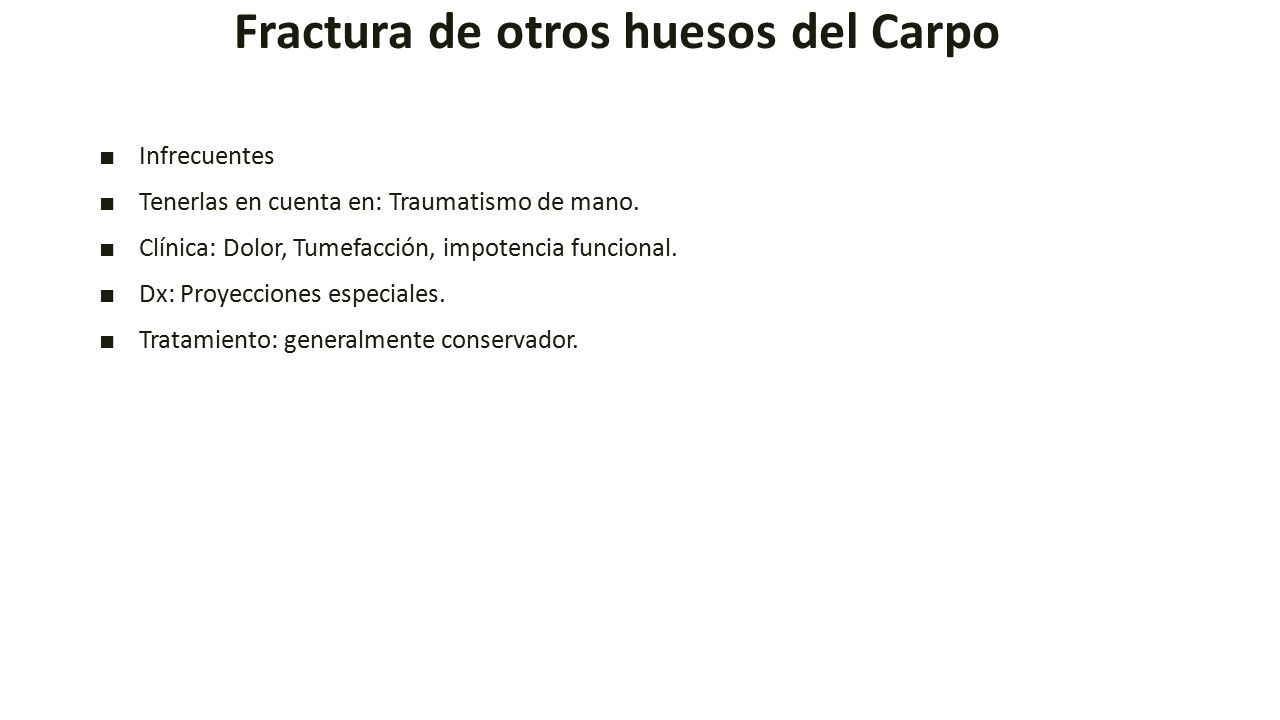 Fractura de otros huesos del Carpo

■ Infrecuentes

■ Tenerlas en cuenta en: Traumatismo de mano.

■ Clínica: Dolor, Tumefacción, impotencia funcional.

■ Dx: Proyecciones especiales.

■ Tratamiento: generalmente conservador.